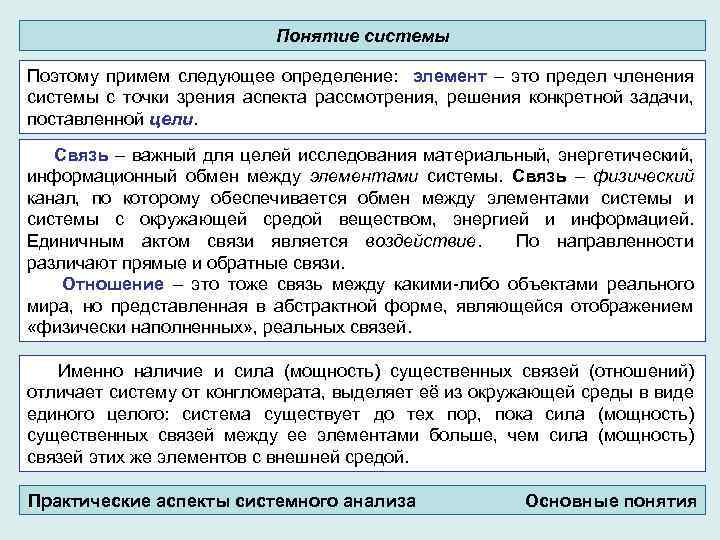 Понятие системы

Поэтому примем следующее определение: элемент – это предел членения системы с точки зрения аспекта рассмотрения, решения конкретной задачи, поставленной цели.

Связь – важный для целей исследования материальный, энергетический, информационный обмен между элементами системы. Связь – физический канал, по которому обеспечивается обмен между элементами системы и системы с окружающей средой веществом, энергией и информацией. Единичным актом связи является воздействие. По направленности различают прямые и обратные связи.

Отношение – это тоже связь между какими-либо объектами реального мира, но представленная в абстрактной форме, являющейся отображением «физически наполненных», реальных связей.

Именно наличие и сила (мощность) существенных связей (отношений) отличает систему от конгломерата, выделяет её из окружающей среды в виде единого целого: система существует до тех пор, пока сила (мощность) существенных связей между ее элементами больше, чем сила (мощность) связей этих же элементов с внешней средой.

Практические аспекты системного анализа

Основные понятия